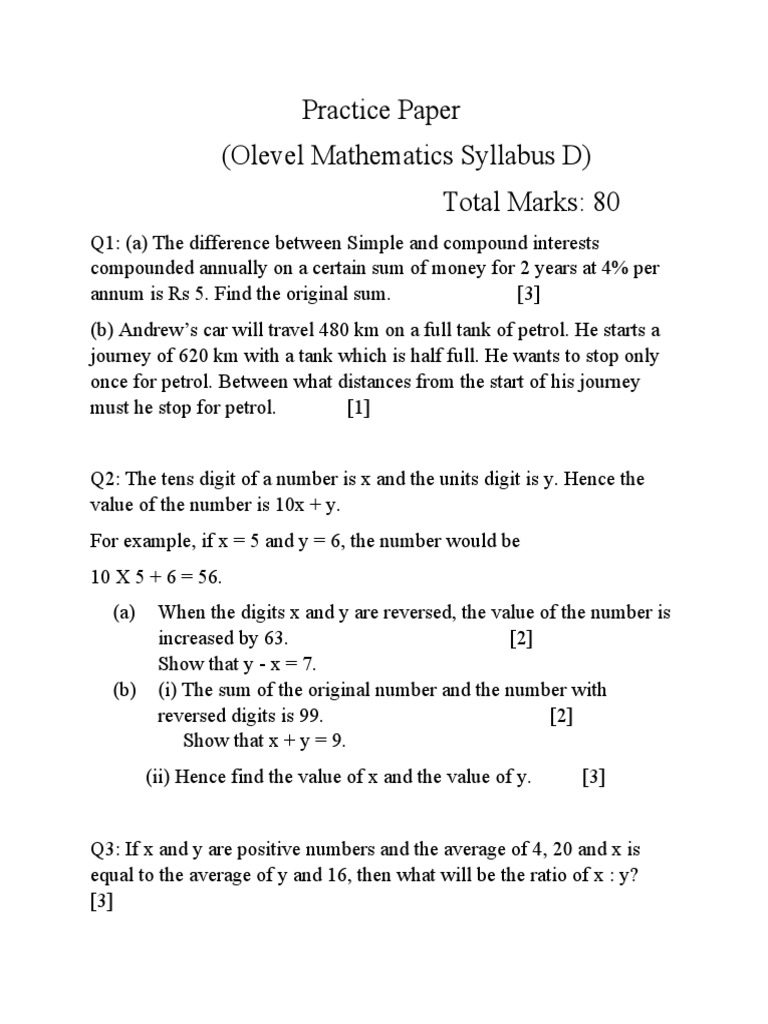 Practice Paper

(Olevel Mathematics Syllabus D)

Total Marks: 80

Q1: (a) The difference between Simple and compound interests compounded annually on a certain sum of money for 2 years at 4% per annum is Rs 5. Find the original sum. [3]

(b) Andrew's car will travel 480 km on a full tank of petrol. He starts a journey of 620 km with a tank which is half full. He wants to stop only once for petrol. Between what distances from the start of his journey must he stop for petrol. [1]

Q2: The tens digit of a number is x and the units digit is y. Hence the value of the number is 10x + y.

For example, if x = 5 and y = 6, the number would be

10 X 5 + 6 = 56.

(a) When the digits x and y are reversed, the value of the number is increased by 63. [2]
Show that y - x = 7.

(b) (i) The sum of the original number and the number with reversed digits is 99. [2]
Show that x + y = 9.

(ii) Hence find the value of x and the value of y. [3]

Q3: If x and y are positive numbers and the average of 4, 20 and x is equal to the average of y and 16, then what will be the ratio of x : y? [3]